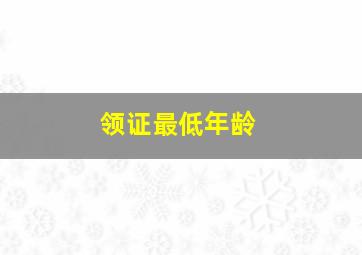 领证最低年龄